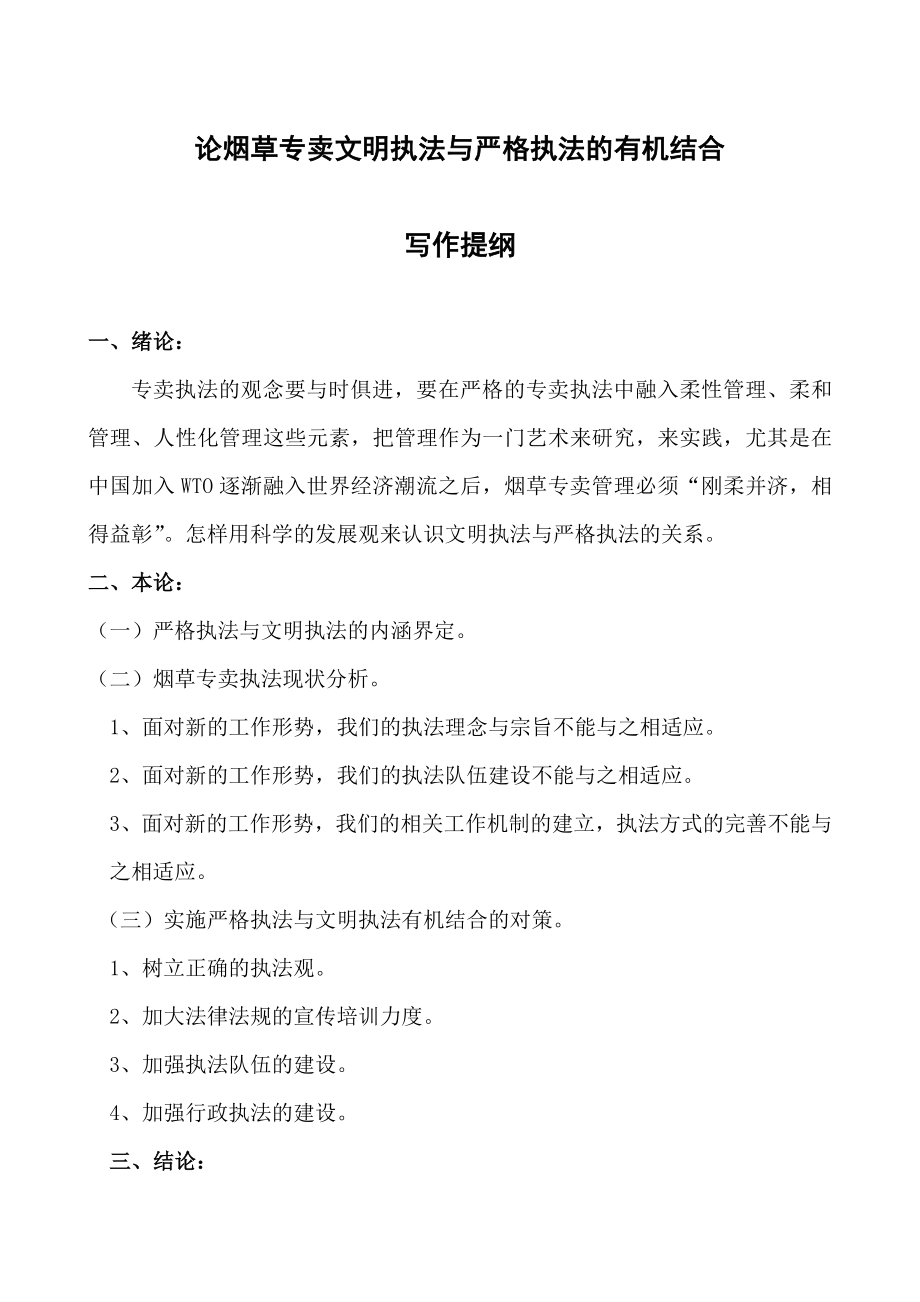 论烟草专卖文明执法与严格执法的有机结合

写作提纲

一、绪论：

专卖执法的观念要与时俱进，要在严格的专卖执法中融入柔性管理、柔和管理、人性化管理这些元素，把管理作为一门艺术来研究，来实践，尤其是在中国加入WTO逐渐融入世界经济潮流之后，烟草专卖管理必须“刚柔并济，相得益彰”。怎样用科学的发展观来认识文明执法与严格执法的关系。

二、本论：

（一）严格执法与文明执法的内涵界定。

（二）烟草专卖执法现状分析。

1、面对新的工作形势，我们的执法理念与宗旨不能与之相适应。

2、面对新的工作形势，我们的执法队伍建设不能与之相适应。

3、面对新的工作形势，我们的相关工作机制的建立，执法方式的完善不能与之相适应。

（三）实施严格执法与文明执法有机结合的对策。

1、树立正确的执法观。

2、加大法律法规的宣传培训力度。

3、加强执法队伍的建设。

4、加强行政执法的建设。

三、结论：